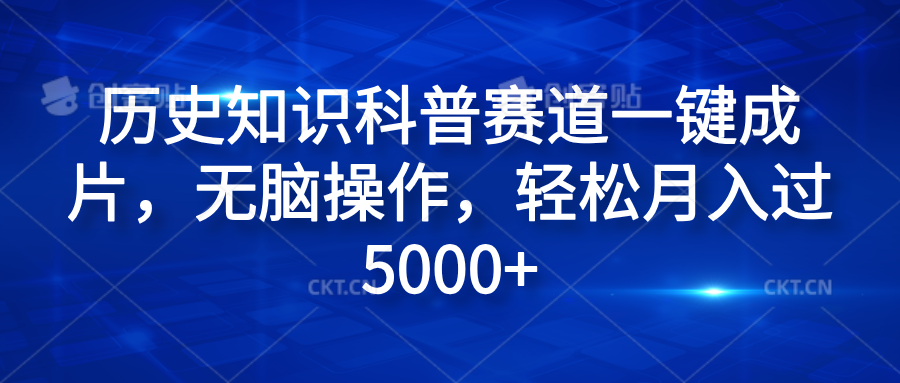 创客贴 创客贴

历史知识科普赛道一键成片，无脑操作，轻松月入过5000+

CKT.CN CKT.CN